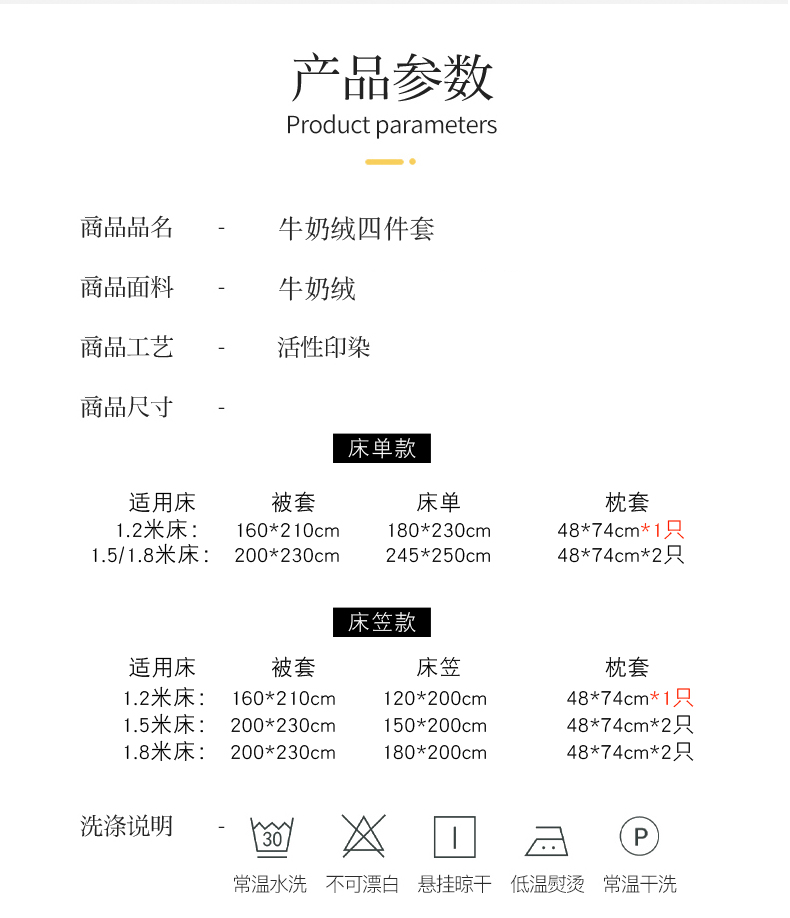 产品参数
Product parameters

商品品名 - 牛奶绒四件套

商品面料 - 牛奶绒

商品工艺 - 活性印染

商品尺寸 -

床单款

| 适用床 | 被套 | 床单 | 枕套 |
|---|---|---|---|
| 1.2米床: | 160*210cm | 180*230cm | 48*74cm*1只 |
| 1.5/1.8米床: | 200*230cm | 245*250cm | 48*74cm*2只 |

床笠款

| 适用床 | 被套 | 床笠 | 枕套 |
|---|---|---|---|
| 1.2米床: | 160*210cm | 120*200cm | 48*74cm*1只 |
| 1.5米床: | 200*230cm | 150*200cm | 48*74cm*2只 |
| 1.8米床: | 200*230cm | 180*200cm | 48*74cm*2只 |

洗涤说明 -

30 P

常温水洗 不可漂白 悬挂晾干 低温熨烫 常温干洗